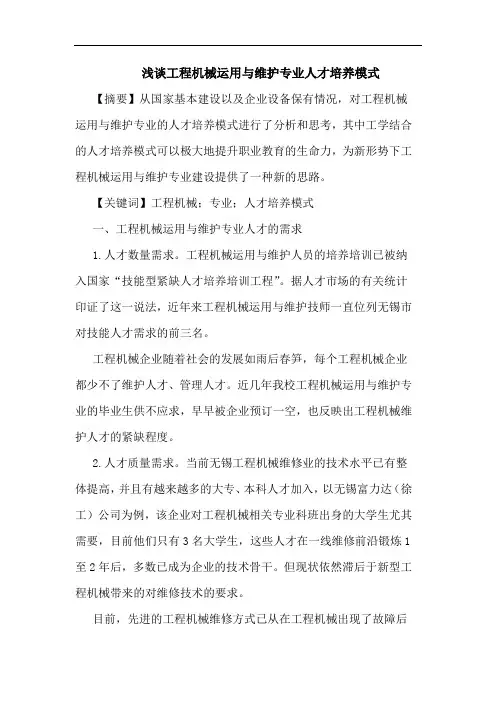 浅谈工程机械运用与维护专业人才培养模式

【摘要】从国家基本建设以及企业设备保有情况，对工程机械运用与维护专业的人才培养模式进行了分析和思考，其中工学结合的人才培养模式可以极大地提升职业教育的生命力，为新形势下工程机械运用与维护专业建设提供了一种新的思路。

【关键词】工程机械；专业；人才培养模式

一、工程机械运用与维护专业人才的需求

1.人才数量需求。工程机械运用与维护人员的培养培训已被纳入国家“技能型紧缺人才培养培训工程”。据人才市场的有关统计印证了这一说法，近年来工程机械运用与维护技师一直位列无锡市对技能人才需求的前三名。

工程机械企业随着社会的发展如雨后春笋，每个工程机械企业都少不了维护人才、管理人才。近几年我校工程机械运用与维护专业的毕业生供不应求，早早被企业预订一空，也反映出工程机械维护人才的紧缺程度。

2.人才质量需求。当前无锡工程机械维修业的技术水平已有整体提高，并且有越来越多的大专、本科人才加入，以无锡富力达（徐工）公司为例，该企业对工程机械相关专业科班出身的大学生尤其需要，目前他们只有3名大学生，这些人才在一线维修前沿锻炼1至2年后，多数已成为企业的技术骨干。但现状依然滞后于新型工程机械带来的对维修技术的要求。

目前，先进的工程机械维修方式已从在工程机械出现了故障后